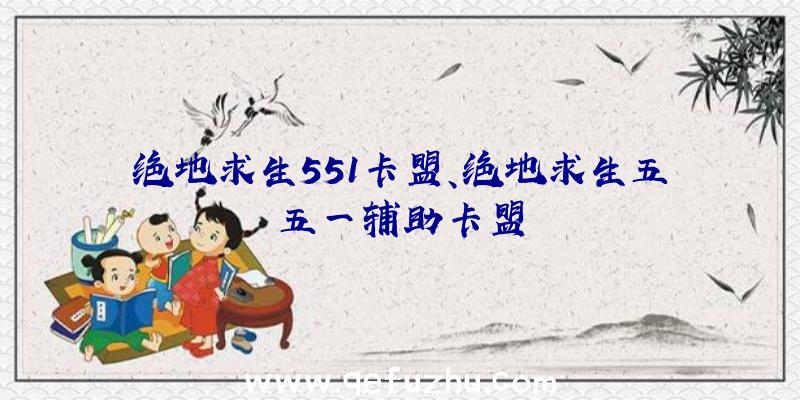 绝地求生551卡盟、绝地求生五五一辅助卡盟

www.qefuzhu.com